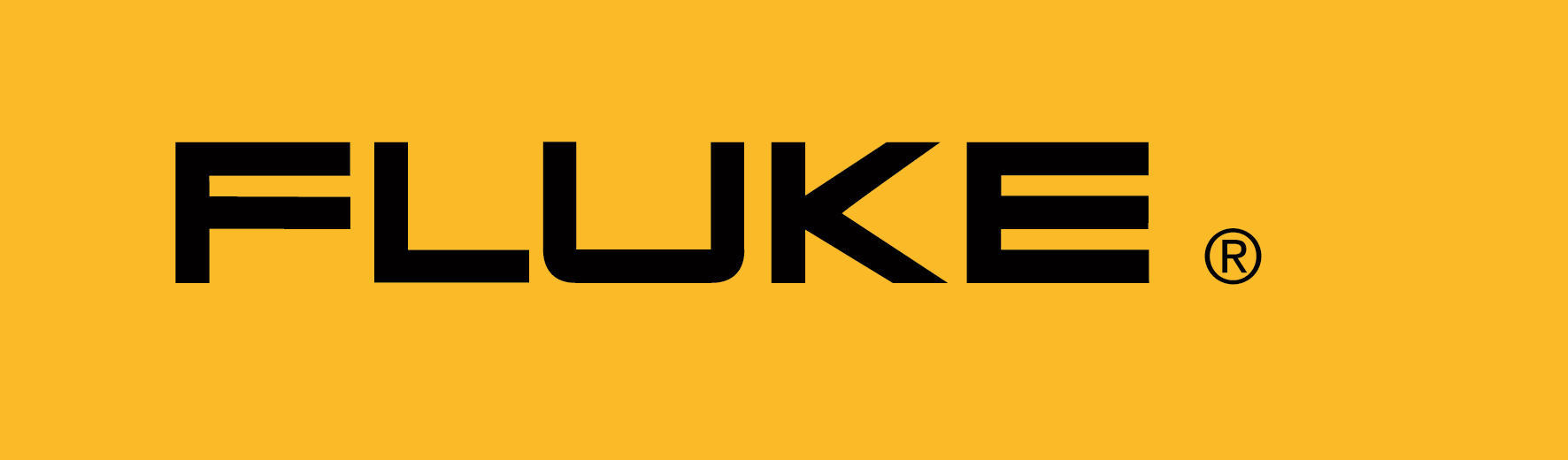 FLUKE ®